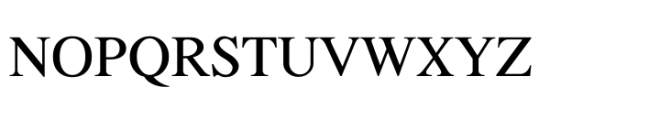 NOPQRSTUVWXYZ